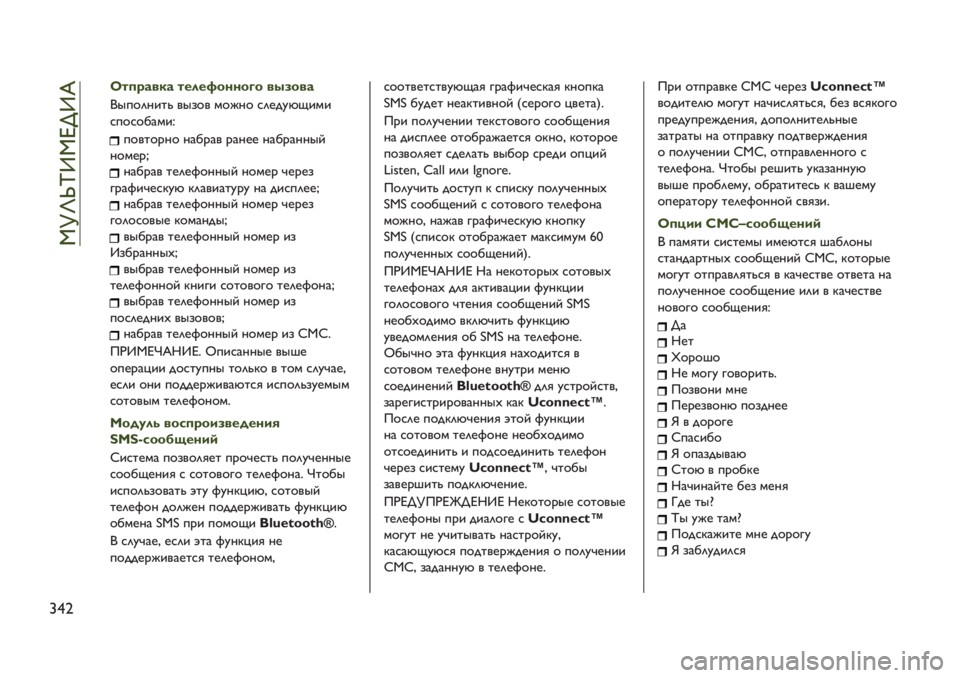 МУЛЬТИМЕДИА

Отправка телефонного вызова

Выполнить вызов можно следующими способами:
повторно набрав ранее набранный номер;
набрав телефонный номер через графическую клавиатуру на дисплее;
набрав телефонный номер через голосовые команды;
выбрав телефонный номер из Избранных;
выбрав телефонный номер из телефонной книги сотового телефона;
выбрав телефонный номер из последних вызовов;
набрав телефонный номер из СМС.

ПРИМЕЧАНИЕ. Описанные выше операции доступны только в том случае, если они поддерживаются используемым сотовым телефоном.

Модуль воспроизведения SMS-сообщений

Система позволяет прочесть полученные сообщения с сотового телефона. Чтобы использовать эту функцию, сотовый телефон должен поддерживать функцию обмена SMS при помощи Bluetooth®.

В случае, если эта функция не поддерживается телефоном, соответствующая графическая кнопка SMS будет неактивной (серого цвета).

При получении текстового сообщения на дисплее отображается окно, которое позволяет сделать выбор среди опций Listen, Call или Ignore.

Получить доступ к списку полученных SMS сообщений с сотового телефона можно, нажав графическую кнопку SMS (список отображает максимум 60 полученных сообщений).

ПРИМЕЧАНИЕ На некоторых сотовых телефонах для активации функции голосового чтения сообщений SMS необходимо включить функцию уведомления об SMS на телефоне. Обычно эта функция находится в сотовом телефоне внутри меню соединений Bluetooth® для устройств, зарегистрированных как Uconnect™. После подключения этой функции на сотовом телефоне необходимо отсоединить и подсоединить телефон через систему Uconnect™, чтобы завершить подключение.

ПРЕДУПРЕЖДЕНИЕ Некоторые сотовые телефоны при диалоге с Uconnect™ могут не учитывать настройку, касающуюся подтверждения о получении СМС, заданную в телефоне.

При отправке СМС через Uconnect™ водителю могут начисляться, без всякого предупреждения, дополнительные затраты на отправку подтверждения о получении СМС, отправленного с телефона. Чтобы решить указанную выше проблему, обратитесь к вашему оператору телефонной связи.

Опции СМС–сообщений

В памяти системы имеются шаблоны стандартных сообщений СМС, которые могут отправляться в качестве ответа на полученное сообщение или в качестве нового сообщения:
Да
Нет
Хорошо
Не могу говорить.
Позвони мне
Перезвоню позднее
Я в дороге
Спасибо
Я опаздываю
Стою в пробке
Начинайте без меня
Где ты?
Ты уже там?
Подскажите мне дорогу
Я заблудился

342

carmanualsonline.info